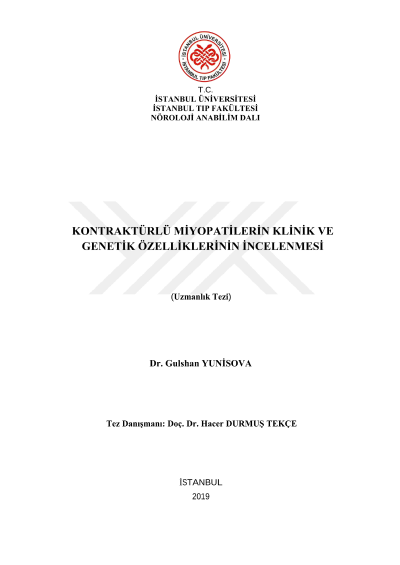 İSTANBUL ÜNİVERSİTESİ
İSTANBUL TIP FAKÜLTESİ

T.C.
İSTANBUL ÜNİVERSİTESİ
İSTANBUL TIP FAKÜLTESİ
NÖROLOJİ ANABİLİM DALI

KONTRAKTÜRLÜ MİYOPATİLERİN KLİNİK VE GENETİK ÖZELLİKLERİNİN İNCELENMESİ

(Uzmanlık Tezi)

Dr. Gulshan YUNİSOVA

Tez Danışmanı: Doç. Dr. Hacer DURMUŞ TEKÇE

İSTANBUL
2019